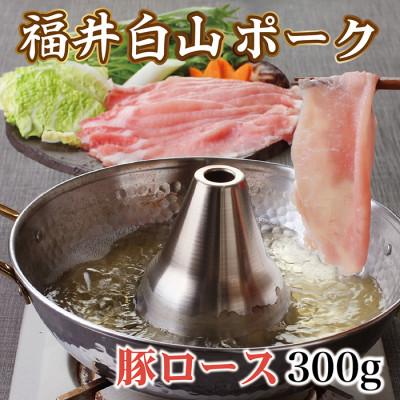 福井白山ポーク

豚ロース 300g